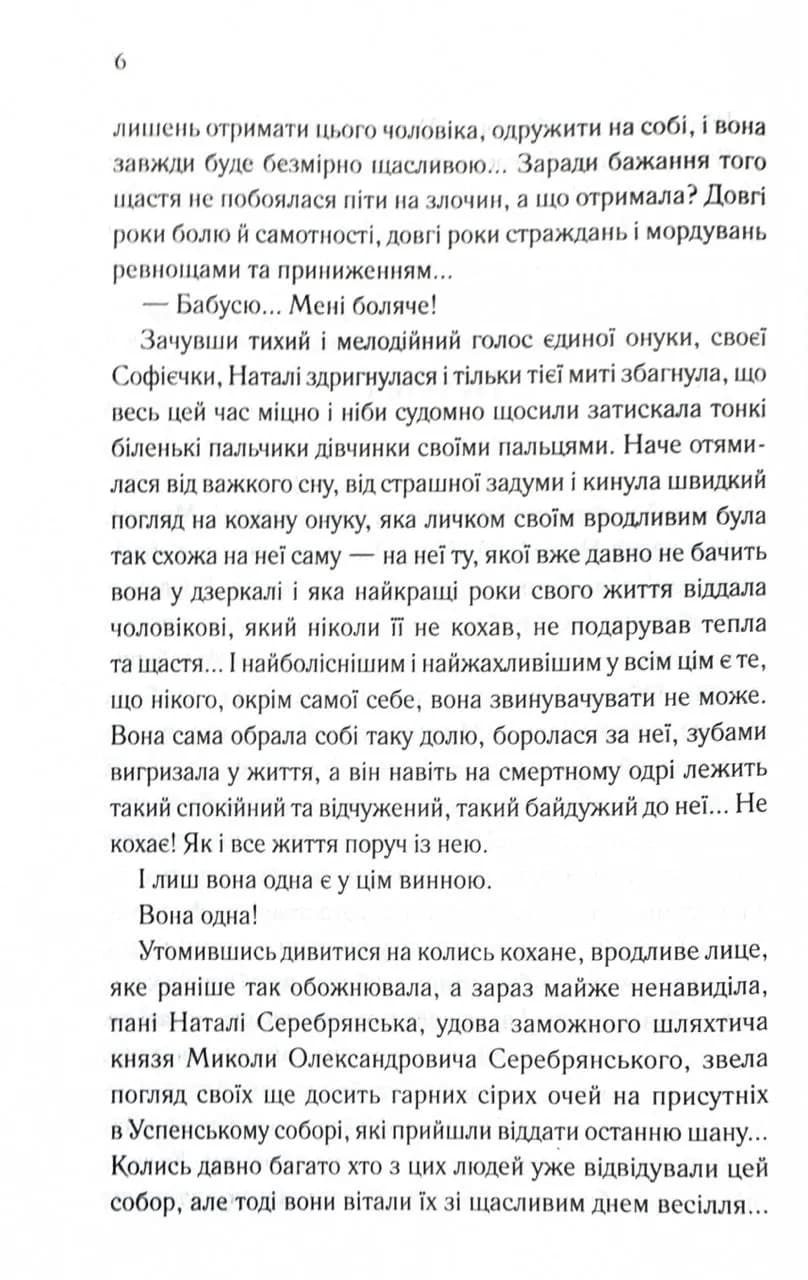 6

лишень отримати цього чоловіка, одружити на собі, і вона завжди буде безмірно щасливою... Заради бажання того щастя не побоялася піти на злочин, а що отримала? Довгі роки болю й самотності, довгі роки страждань і мордувань ревнощами та приниженням...

— Бабусю... Мені боляче!

Зачувши тихий і мелодійний голос єдиної онуки, своєї Софієчки, Наталі здригнулася і тільки тієї миті збагнула, що весь цей час міцно і ніби судомно щосили затискала тонкі біленькі пальчики дівчинки своїми пальцями. Наче отямилася від важкого сну, від страшної задуми і кинула швидкий погляд на кохану онуку, яка личком своїм вродливим була так схожа на неї саму — на неї ту, якої вже давно не бачить вона у дзеркалі і яка найкращі роки свого життя віддала чоловікові, який ніколи її не кохав, не подарував тепла та щастя... І найболіснішим і найжахливішим у всім цім є те, що нікого, окрім самої себе, вона звинувачувати не може. Вона сама обрала собі таку долю, боролася за неї, зубами вигризала у життя, а він навіть на смертному одрі лежить такий спокійний та відчужений, такий байдужий до неї... Не кохає! Як і все життя поруч із нею.

І лиш вона одна є у цім винною.

Вона одна!

Утомившись дивитися на колись кохане, вродливе лице, яке раніше так обожнювала, а зараз майже ненавиділа, пані Наталі Серебрянська, удова заможного шляхтича князя Миколи Олександровича Серебрянського, звела погляд своїх ще досить гарних сірих очей на присутніх в Успенському соборі, які прийшли віддати останню шану... Колись давно багато хто з цих людей уже відвідували цей собор, але тоді вони вітали їх зі щасливим днем весілля...